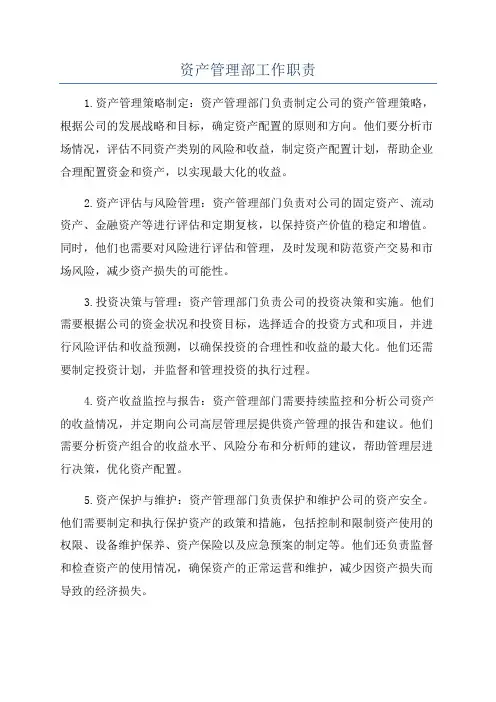 资产管理部工作职责

1.资产管理策略制定：资产管理部门负责制定公司的资产管理策略，根据公司的发展战略和目标，确定资产配置的原则和方向。他们要分析市场情况，评估不同资产类别的风险和收益，制定资产配置计划，帮助企业合理配置资金和资产，以实现最大化的收益。

2.资产评估与风险管理：资产管理部门负责对公司的固定资产、流动资产、金融资产等进行评估和定期复核，以保持资产价值的稳定和增值。同时，他们也需要对风险进行评估和管理，及时发现和防范资产交易和市场风险，减少资产损失的可能性。

3.投资决策与管理：资产管理部门负责公司的投资决策和实施。他们需要根据公司的资金状况和投资目标，选择适合的投资方式和项目，并进行风险评估和收益预测，以确保投资的合理性和收益的最大化。他们还需要制定投资计划，并监督和管理投资的执行过程。

4.资产收益监控与报告：资产管理部门需要持续监控和分析公司资产的收益情况，并定期向公司高层管理层提供资产管理的报告和建议。他们需要分析资产组合的收益水平、风险分布和分析师的建议，帮助管理层进行决策，优化资产配置。

5.资产保护与维护：资产管理部门负责保护和维护公司的资产安全。他们需要制定和执行保护资产的政策和措施，包括控制和限制资产使用的权限、设备维护保养、资产保险以及应急预案的制定等。他们还负责监督和检查资产的使用情况，确保资产的正常运营和维护，减少因资产损失而导致的经济损失。